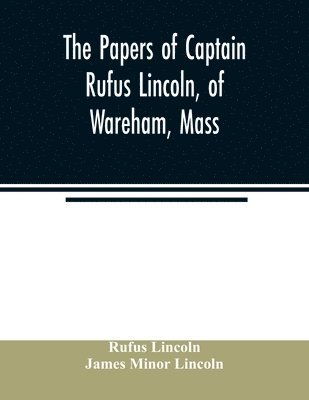 The Papers of Captain Rufus Lincoln, of Wareham, Mass

Rufus Lincoln
James Minor Lincoln